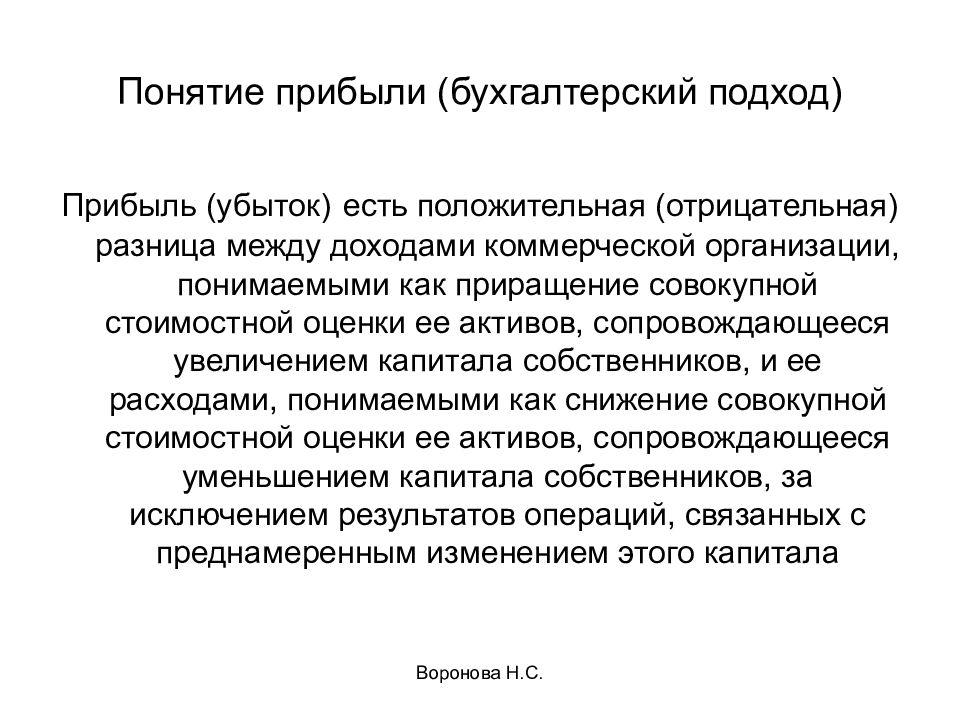 Понятие прибыли (бухгалтерский подход)

Прибыль (убыток) есть положительная (отрицательная) разница между доходами коммерческой организации, понимаемыми как приращение совокупной стоимостной оценки ее активов, сопровождающееся увеличением капитала собственников, и ее расходами, понимаемыми как снижение совокупной стоимостной оценки ее активов, сопровождающееся уменьшением капитала собственников, за исключением результатов операций, связанных с преднамеренным изменением этого капитала

Воронова Н.С.